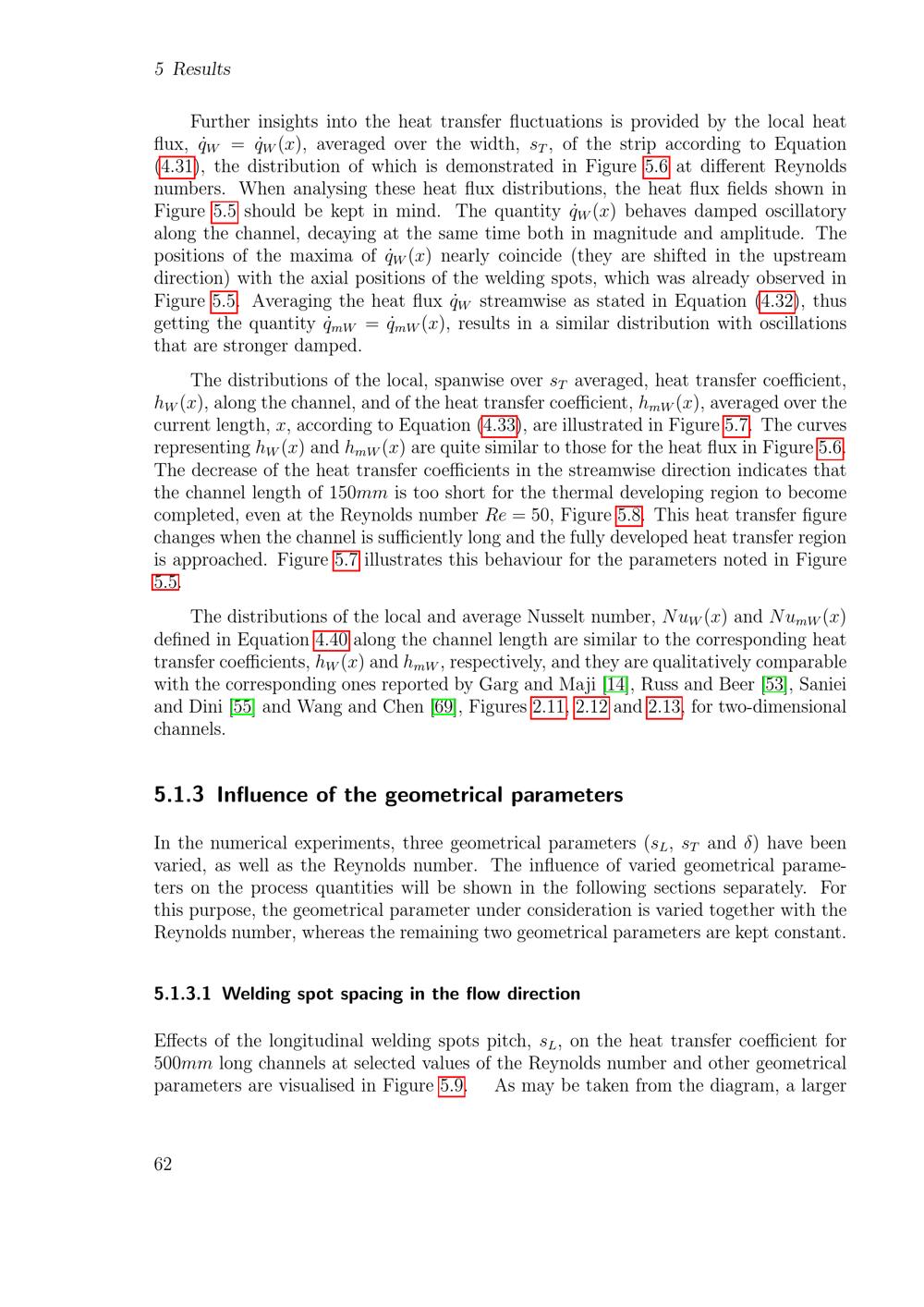 5 Results

Further insights into the heat transfer fluctuations is provided by the local heat flux, $\dot{q}_W = \dot{q}_W(x)$, averaged over the width, $s_T$, of the strip according to Equation (4.31), the distribution of which is demonstrated in Figure 5.6 at different Reynolds numbers. When analysing these heat flux distributions, the heat flux fields shown in Figure 5.5 should be kept in mind. The quantity $\dot{q}_W(x)$ behaves damped oscillatory along the channel, decaying at the same time both in magnitude and amplitude. The positions of the maxima of $\dot{q}_W(x)$ nearly coincide (they are shifted in the upstream direction) with the axial positions of the welding spots, which was already observed in Figure 5.5. Averaging the heat flux $\dot{q}_W$ streamwise as stated in Equation (4.32), thus getting the quantity $\dot{q}_{mW} = \dot{q}_{mW}(x)$, results in a similar distribution with oscillations that are stronger damped.

The distributions of the local, spanwise over $s_T$ averaged, heat transfer coefficient, $h_W(x)$, along the channel, and of the heat transfer coefficient, $h_{mW}(x)$, averaged over the current length, $x$, according to Equation (4.33), are illustrated in Figure 5.7. The curves representing $h_W(x)$ and $h_{mW}(x)$ are quite similar to those for the heat flux in Figure 5.6. The decrease of the heat transfer coefficients in the streamwise direction indicates that the channel length of $150mm$ is too short for the thermal developing region to become completed, even at the Reynolds number $Re = 50$, Figure 5.8. This heat transfer figure changes when the channel is sufficiently long and the fully developed heat transfer region is approached. Figure 5.7 illustrates this behaviour for the parameters noted in Figure 5.5.

The distributions of the local and average Nusselt number, $Nu_W(x)$ and $Nu_{mW}(x)$ defined in Equation 4.40 along the channel length are similar to the corresponding heat transfer coefficients, $h_W(x)$ and $h_{mW}$, respectively, and they are qualitatively comparable with the corresponding ones reported by Garg and Maji [14], Russ and Beer [53], Saniei and Dini [55] and Wang and Chen [69], Figures 2.11, 2.12 and 2.13, for two-dimensional channels.

5.1.3 Influence of the geometrical parameters

In the numerical experiments, three geometrical parameters ($s_L$, $s_T$ and $\delta$) have been varied, as well as the Reynolds number. The influence of varied geometrical parameters on the process quantities will be shown in the following sections separately. For this purpose, the geometrical parameter under consideration is varied together with the Reynolds number, whereas the remaining two geometrical parameters are kept constant.

5.1.3.1 Welding spot spacing in the flow direction

Effects of the longitudinal welding spots pitch, $s_L$, on the heat transfer coefficient for $500mm$ long channels at selected values of the Reynolds number and other geometrical parameters are visualised in Figure 5.9. As may be taken from the diagram, a larger

62